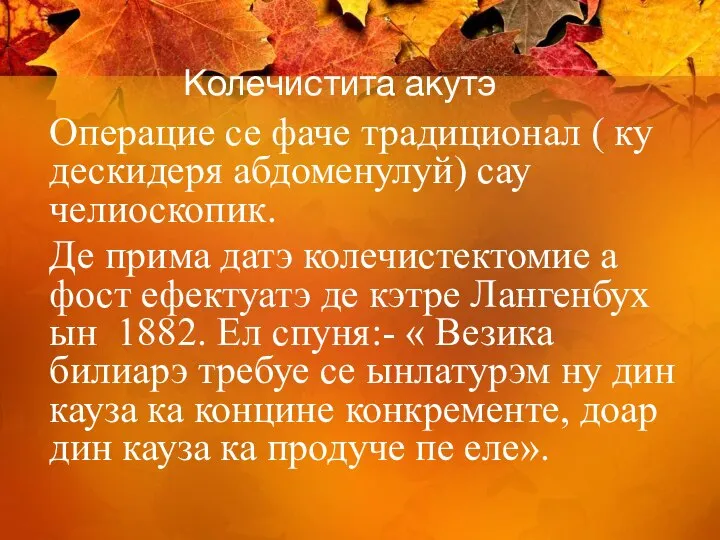 Колечистита акутэ

Операцие се фаче традиционал ( ку дескидеря абдоменулуй) сау челиоскопик.

Де прима датэ колечистектомие а фост ефектуатэ де кэтре Лангенбух ын 1882. Ел спуня:- « Везика билиарэ требуе се ынлатурэм ну дин кауза ка концине конкременте, доар дин кауза ка продуче пе еле».